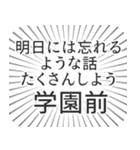 明日には忘れる
ような話
たくさんしよう
学園前